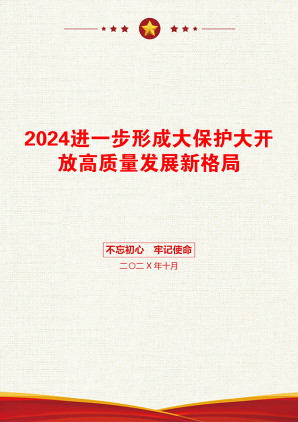 2024进一步形成大保护大开放高质量发展新格局

不忘初心　牢记使命

二〇二X年十月